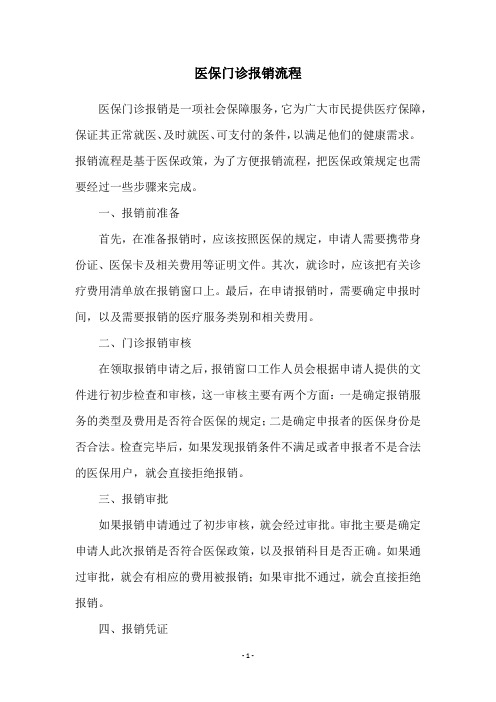 医保门诊报销流程

医保门诊报销是一项社会保障服务，它为广大市民提供医疗保障，保证其正常就医、及时就医、可支付的条件，以满足他们的健康需求。报销流程是基于医保政策，为了方便报销流程，把医保政策规定也需要经过一些步骤来完成。

一、报销前准备

首先，在准备报销时，应该按照医保的规定，申请人需要携带身份证、医保卡及相关费用等证明文件。其次，就诊时，应该把有关诊疗费用清单放在报销窗口上。最后，在申请报销时，需要确定申报时间，以及需要报销的医疗服务类别和相关费用。

二、门诊报销审核

在领取报销申请之后，报销窗口工作人员会根据申请人提供的文件进行初步检查和审核，这一审核主要有两个方面：一是确定报销服务的类型及费用是否符合医保的规定；二是确定申报者的医保身份是否合法。检查完毕后，如果发现报销条件不满足或者申报者不是合法的医保用户，就会直接拒绝报销。

三、报销审批

如果报销申请通过了初步审核，就会经过审批。审批主要是确定申请人此次报销是否符合医保政策，以及报销科目是否正确。如果通过审批，就会有相应的费用被报销；如果审批不通过，就会直接拒绝报销。

四、报销凭证

- 1 -